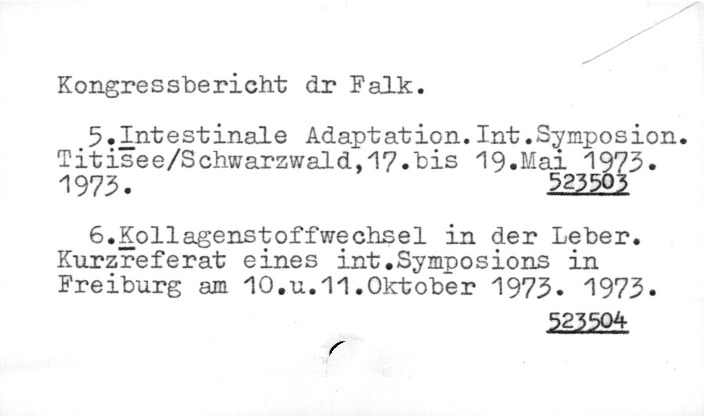 Kongressbericht dr Falk.

5.Intestinale Adaptation.Int.Symposion. Titisee/Schwarzwald,17.bis 19.Mai 1973. 1973.

523503

6.Kollagenstoffwechsel in der Leber. Kurzreferat eines int.Symposions in Freiburg am 10.u.11.Oktober 1973. 1973.

523504